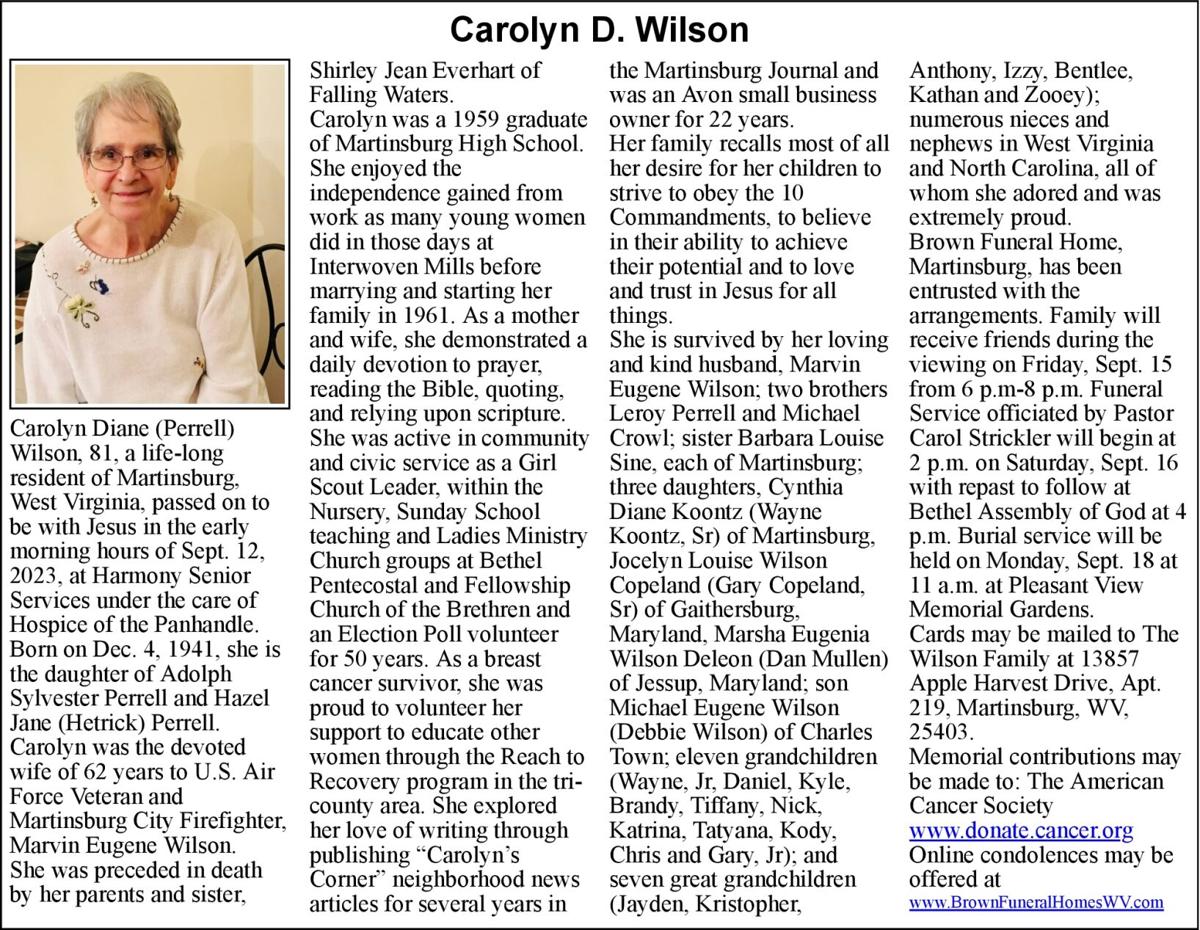 Carolyn D. Wilson

Carolyn Diane (Perrell) Wilson, 81, a life-long resident of Martinsburg, West Virginia, passed on to be with Jesus in the early morning hours of Sept. 12, 2023, at Harmony Senior Services under the care of Hospice of the Panhandle.
Born on Dec. 4, 1941, she is the daughter of Adolph Sylvester Perrell and Hazel Jane (Hetrick) Perrell.
Carolyn was the devoted wife of 62 years to U.S. Air Force Veteran and Martinsburg City Firefighter, Marvin Eugene Wilson.
She was preceded in death by her parents and sister, Shirley Jean Everhart of Falling Waters.
Carolyn was a 1959 graduate of Martinsburg High School. She enjoyed the independence gained from work as many young women did in those days at Interwoven Mills before marrying and starting her family in 1961. As a mother and wife, she demonstrated a daily devotion to prayer, reading the Bible, quoting, and relying upon scripture. She was active in community and civic service as a Girl Scout Leader, within the Nursery, Sunday School teaching and Ladies Ministry Church groups at Bethel Pentecostal and Fellowship Church of the Brethren and an Election Poll volunteer for 50 years. As a breast cancer survivor, she was proud to volunteer her support to educate other women through the Reach to Recovery program in the tri-county area. She explored her love of writing through publishing “Carolyn’s Corner” neighborhood news articles for several years in the Martinsburg Journal and was an Avon small business owner for 22 years.
Her family recalls most of all her desire for her children to strive to obey the 10 Commandments, to believe in their ability to achieve their potential and to love and trust in Jesus for all things.
She is survived by her loving and kind husband, Marvin Eugene Wilson; two brothers Leroy Perrell and Michael Crowl; sister Barbara Louise Sine, each of Martinsburg; three daughters, Cynthia Diane Koontz (Wayne Koontz, Sr) of Martinsburg, Jocelyn Louise Wilson Copeland (Gary Copeland, Sr) of Gaithersburg, Maryland, Marsha Eugenia Wilson Deleon (Dan Mullen) of Jessup, Maryland; son Michael Eugene Wilson (Debbie Wilson) of Charles Town; eleven grandchildren (Wayne, Jr, Daniel, Kyle, Brandy, Tiffany, Nick, Katrina, Tatyana, Kody, Chris and Gary, Jr); and seven great grandchildren (Jayden, Kristopher, Anthony, Izzy, Bentlee, Kathan and Zooey); numerous nieces and nephews in West Virginia and North Carolina, all of whom she adored and was extremely proud.
Brown Funeral Home, Martinsburg, has been entrusted with the arrangements. Family will receive friends during the viewing on Friday, Sept. 15 from 6 p.m-8 p.m. Funeral Service officiated by Pastor Carol Strickler will begin at 2 p.m. on Saturday, Sept. 16 with repast to follow at Bethel Assembly of God at 4 p.m. Burial service will be held on Monday, Sept. 18 at 11 a.m. at Pleasant View Memorial Gardens.
Cards may be mailed to The Wilson Family at 13857 Apple Harvest Drive, Apt. 219, Martinsburg, WV, 25403.
Memorial contributions may be made to: The American Cancer Society www.donate.cancer.org
Online condolences may be offered at www.BrownFuneralHomesWV.com